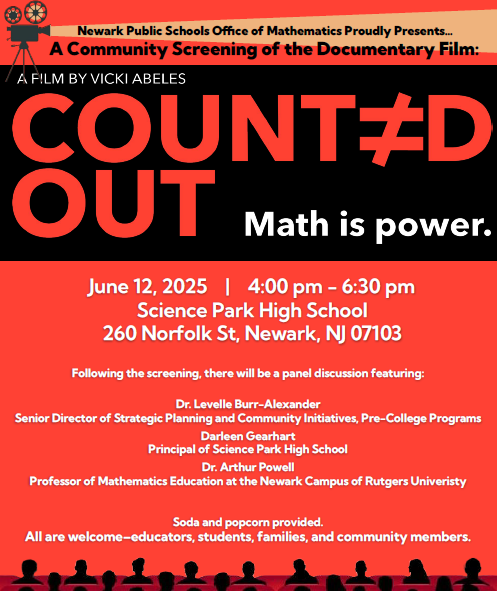 Newark Public Schools Office of Mathematics Proudly Presents...
A Community Screening of the Documentary Film:

A FILM BY VICKI ABELES

COUNT≠D OUT

Math is power.

June 12, 2025 | 4:00 pm – 6:30 pm
Science Park High School
260 Norfolk St, Newark, NJ 07103

Following the screening, there will be a panel discussion featuring:

Dr. Levelle Burr-Alexander
Senior Director of Strategic Planning and Community Initiatives, Pre-College Programs

Darleen Gearhart
Principal of Science Park High School

Dr. Arthur Powell
Professor of Mathematics Education at the Newark Campus of Rutgers Univeristy

Soda and popcorn provided.
All are welcome—educators, students, families, and community members.